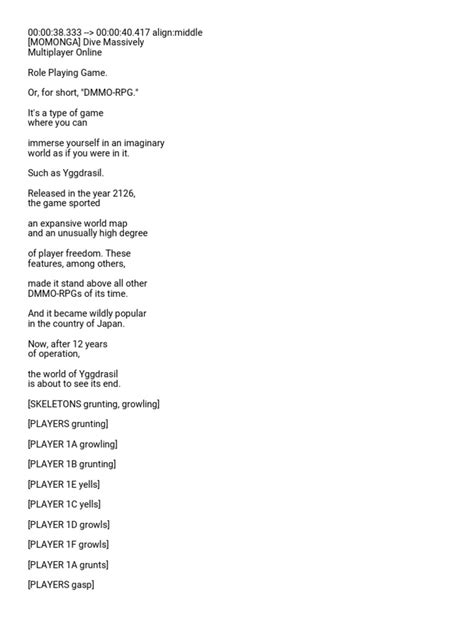 00:00:38.333 --> 00:00:40.417 align:middle
[MOMONGA] Dive Massively
Multiplayer Online

Role Playing Game.

Or, for short, "DMMO-RPG."

It's a type of game
where you can

immerse yourself in an imaginary
world as if you were in it.

Such as Yggdrasil.

Released in the year 2126,
the game sported

an expansive world map
and an unusually high degree

of player freedom. These
features, among others,

made it stand above all other
DMMO-RPGs of its time.

And it became wildly popular
in the country of Japan.

Now, after 12 years
of operation,

the world of Yggdrasil
is about to see its end.

[SKELETONS grunting, growling]

[PLAYERS grunting]

[PLAYER 1A growling]

[PLAYER 1B grunting]

[PLAYER 1E yells]

[PLAYER 1C yells]

[PLAYER 1D growls]

[PLAYER 1F growls]

[PLAYER 1A grunts]

[PLAYERS gasp]